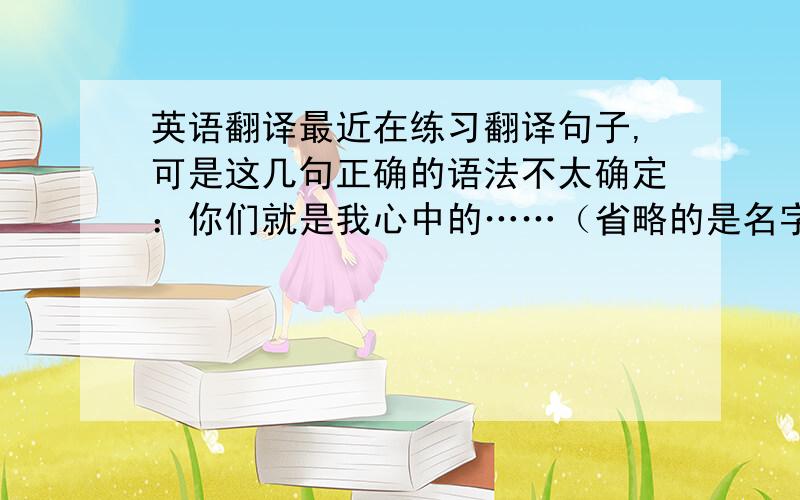 英语翻译最近在练习翻译句子,可是这几句正确的语法不太确定：你们就是我心中的……（省略的是名字